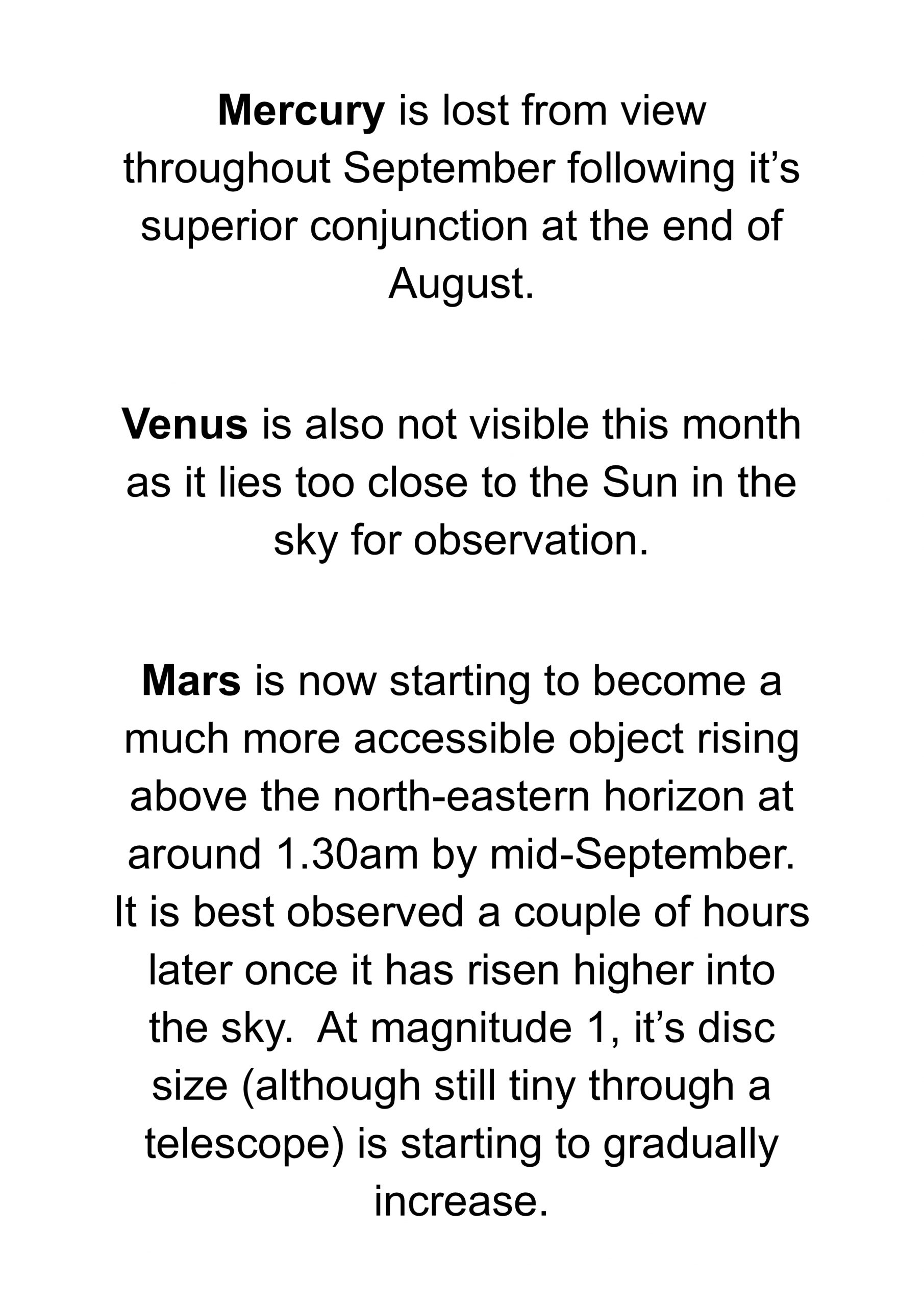 Mercury is lost from view throughout September following it's superior conjunction at the end of August.

Venus is also not visible this month as it lies too close to the Sun in the sky for observation.

Mars is now starting to become a much more accessible object rising above the north-eastern horizon at around 1.30am by mid-September. It is best observed a couple of hours later once it has risen higher into the sky. At magnitude 1, it's disc size (although still tiny through a telescope) is starting to gradually increase.